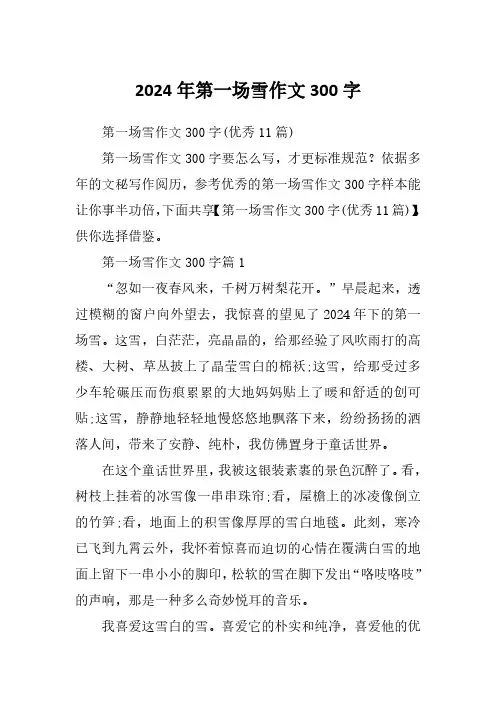 2024年第一场雪作文300字

第一场雪作文300字(优秀11篇)

第一场雪作文300字要怎么写，才更标准规范？依据多年的文秘写作阅历，参考优秀的第一场雪作文300字样本能让你事半功倍,下面共享【第一场雪作文300字(优秀11篇)】供你选择借鉴。

第一场雪作文300字篇1

“忽如一夜春风来，千树万树梨花开。”早晨起来，透过模糊的窗户向外望去，我惊喜的望见了2024年下的第一场雪。这雪，白茫茫，亮晶晶的，给那经验了风吹雨打的高楼、大树、草丛披上了晶莹雪白的棉袄;这雪，给那受过多少车轮碾压而伤痕累累的大地妈妈贴上了暖和舒适的创可贴;这雪，静静地轻轻地慢悠悠地飘落下来，纷纷扬扬的洒落人间，带来了安静、纯朴，我仿佛置身于童话世界。

在这个童话世界里，我被这银装素裹的景色沉醉了。看，树枝上挂着的冰雪像一串串珠帘;看，屋檐上的冰凌像倒立的竹笋;看，地面上的积雪像厚厚的雪白地毯。此刻，寒冷已飞到九霄云外，我怀着惊喜而迫切的心情在覆满白雪的地面上留下一串小小的脚印，松软的雪在脚下发出“咯吱咯吱”的声响，那是一种多么奇妙悦耳的音乐。

我喜爱这雪白的雪。喜爱它的朴实和纯净，喜爱他的优